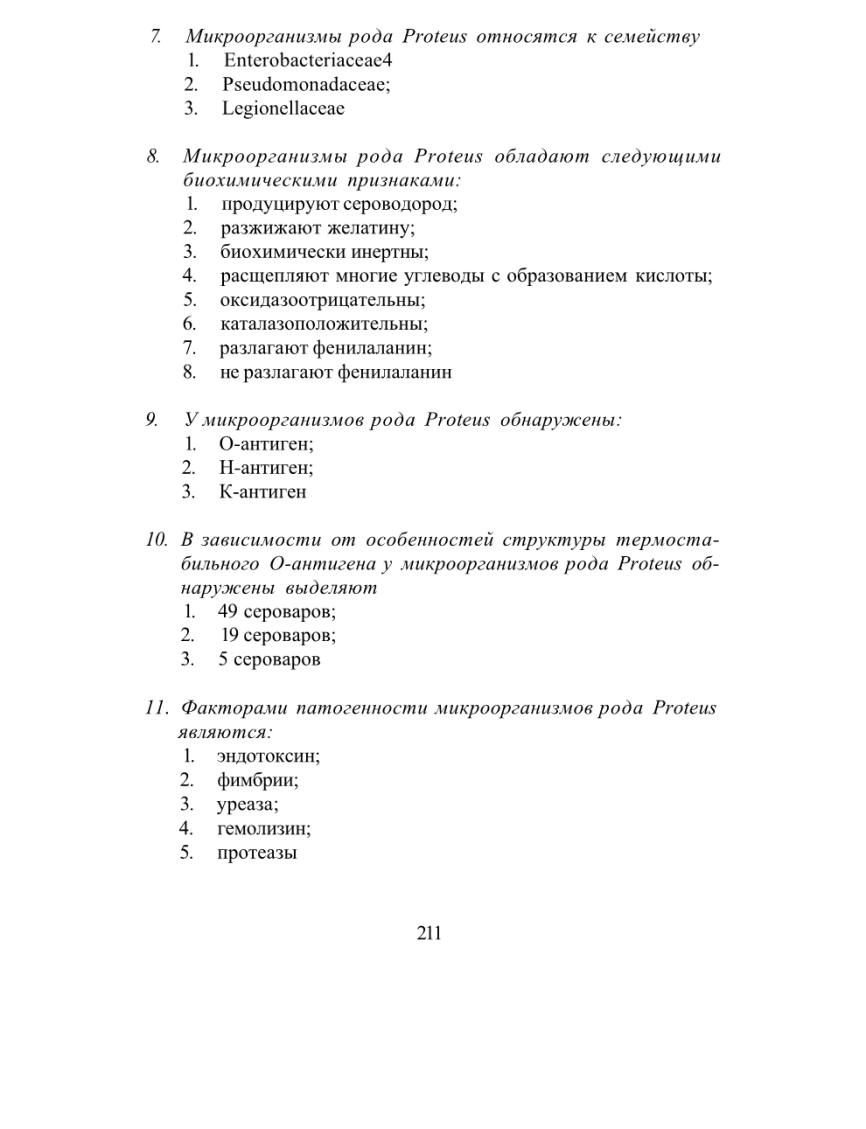 7. Микроорганизмы рода Proteus относятся к семейству
1. Enterobacteriaceae4
2. Pseudomonadaceae;
3. Legionellaceae

8. Микроорганизмы рода Proteus обладают следующими биохимическими признаками:
1. продуцируют сероводород;
2. разжижают желатину;
3. биохимически инертны;
4. расщепляют многие углеводы с образованием кислоты;
5. оксидазоотрицательны;
6. каталазоположительны;
7. разлагают фенилаланин;
8. не разлагают фенилаланин

9. У микроорганизмов рода Proteus обнаружены:
1. О-антиген;
2. Н-антиген;
3. К-антиген

10. В зависимости от особенностей структуры термостабильного О-антигена у микроорганизмов рода Proteus обнаружены выделяют
1. 49 сероваров;
2. 19 сероваров;
3. 5 сероваров

11. Факторами патогенности микроорганизмов рода Proteus являются:
1. эндотоксин;
2. фимбрии;
3. уреаза;
4. гемолизин;
5. протеазы

211